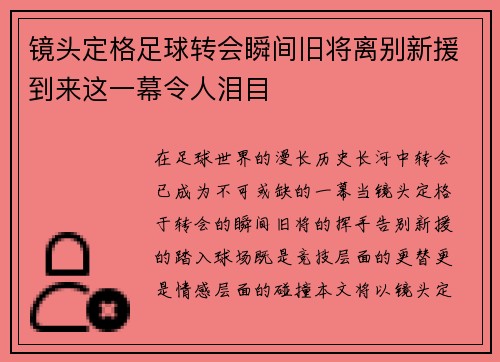 镜头定格足球转会瞬间旧将离别新援到来这一幕令人泪目

在足球世界的漫长历史长河中转会已成为不可或缺的一幕当镜头定格于转会的瞬间旧将的挥手告别新援的踏入球场既是竞技层面的更替更是情感层面的碰撞本文将以镜头定